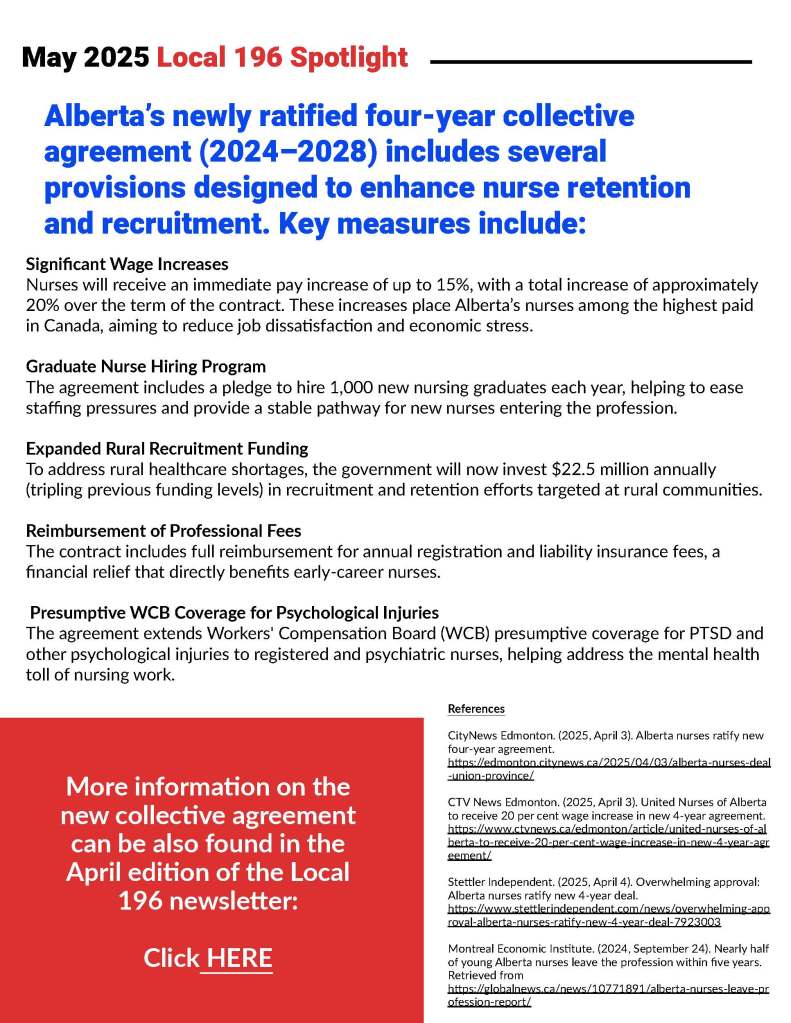 May 2025 Local 196 Spotlight

Alberta's newly ratified four-year collective agreement (2024–2028) includes several provisions designed to enhance nurse retention and recruitment. Key measures include:

Significant Wage Increases
Nurses will receive an immediate pay increase of up to 15%, with a total increase of approximately 20% over the term of the contract. These increases place Alberta's nurses among the highest paid in Canada, aiming to reduce job dissatisfaction and economic stress.

Graduate Nurse Hiring Program
The agreement includes a pledge to hire 1,000 new nursing graduates each year, helping to ease staffing pressures and provide a stable pathway for new nurses entering the profession.

Expanded Rural Recruitment Funding
To address rural healthcare shortages, the government will now invest $22.5 million annually (tripling previous funding levels) in recruitment and retention efforts targeted at rural communities.

Reimbursement of Professional Fees
The contract includes full reimbursement for annual registration and liability insurance fees, a financial relief that directly benefits early-career nurses.

Presumptive WCB Coverage for Psychological Injuries
The agreement extends Workers' Compensation Board (WCB) presumptive coverage for PTSD and other psychological injuries to registered and psychiatric nurses, helping address the mental health toll of nursing work.

More information on the new collective agreement can be also found in the April edition of the Local 196 newsletter:

Click HERE

References

CityNews Edmonton. (2025, April 3). Alberta nurses ratify new four-year agreement. https://edmonton.citynews.ca/2025/04/03/alberta-nurses-deal-union-province/

CTV News Edmonton. (2025, April 3). United Nurses of Alberta to receive 20 per cent wage increase in new 4-year agreement. https://www.ctvnews.ca/edmonton/article/united-nurses-of-alberta-to-receive-20-per-cent-wage-increase-in-new-4-year-agreement/

Stettler Independent. (2025, April 4). Overwhelming approval: Alberta nurses ratify new 4-year deal. https://www.stettlerindependent.com/news/overwhelming-approval-alberta-nurses-ratify-new-4-year-deal-7923003

Montreal Economic Institute. (2024, September 24). Nearly half of young Alberta nurses leave the profession within five years. Retrieved from https://globalnews.ca/news/10771891/alberta-nurses-leave-profession-report/